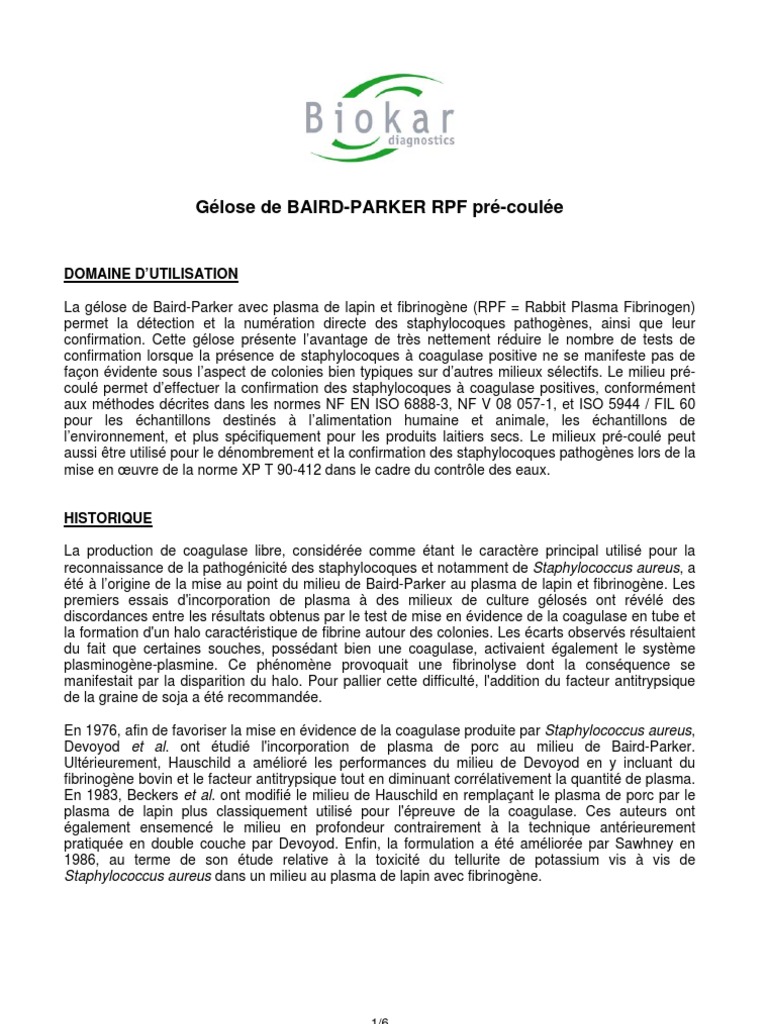 Biokar
diagnostics

Gélose de BAIRD-PARKER RPF pré-coulée

DOMAINE D'UTILISATION

La gélose de Baird-Parker avec plasma de lapin et fibrinogène (RPF = Rabbit Plasma Fibrinogen) permet la détection et la numération directe des staphylocoques pathogènes, ainsi que leur confirmation. Cette gélose présente l'avantage de très nettement réduire le nombre de tests de confirmation lorsque la présence de staphylocoques à coagulase positive ne se manifeste pas de façon évidente sous l'aspect de colonies bien typiques sur d'autres milieux sélectifs. Le milieu pré-coulé permet d'effectuer la confirmation des staphylocoques à coagulase positives, conformément aux méthodes décrites dans les normes NF EN ISO 6888-3, NF V 08 057-1, et ISO 5944 / FIL 60 pour les échantillons destinés à l'alimentation humaine et animale, les échantillons de l'environnement, et plus spécifiquement pour les produits laitiers secs. Le milieux pré-coulé peut aussi être utilisé pour le dénombrement et la confirmation des staphylocoques pathogènes lors de la mise en œuvre de la norme XP T 90-412 dans le cadre du contrôle des eaux.

HISTORIQUE

La production de coagulase libre, considérée comme étant le caractère principal utilisé pour la reconnaissance de la pathogénicité des staphylocoques et notamment de Staphylococcus aureus, a été à l'origine de la mise au point du milieu de Baird-Parker au plasma de lapin et fibrinogène. Les premiers essais d'incorporation de plasma à des milieux de culture gélosés ont révélé des discordances entre les résultats obtenus par le test de mise en évidence de la coagulase en tube et la formation d'un halo caractéristique de fibrine autour des colonies. Les écarts observés résultaient du fait que certaines souches, possédant bien une coagulase, activaient également le système plasminogène-plasmine. Ce phénomène provoquait une fibrinolyse dont la conséquence se manifestait par la disparition du halo. Pour pallier cette difficulté, l'addition du facteur antitrypsique de la graine de soja a été recommandée.

En 1976, afin de favoriser la mise en évidence de la coagulase produite par Staphylococcus aureus, Devoyod et al. ont étudié l'incorporation de plasma de porc au milieu de Baird-Parker. Ultérieurement, Hauschild a amélioré les performances du milieu de Devoyod en y incluant du fibrinogène bovin et le facteur antitrypsique tout en diminuant corrélativement la quantité de plasma. En 1983, Beckers et al. ont modifié le milieu de Hauschild en remplaçant le plasma de porc par le plasma de lapin plus classiquement utilisé pour l'épreuve de la coagulase. Ces auteurs ont également ensemencé le milieu en profondeur contrairement à la technique antérieurement pratiquée en double couche par Devoyod. Enfin, la formulation a été améliorée par Sawhney en 1986, au terme de son étude relative à la toxicité du tellurite de potassium vis à vis de Staphylococcus aureus dans un milieu au plasma de lapin avec fibrinogène.

1/6